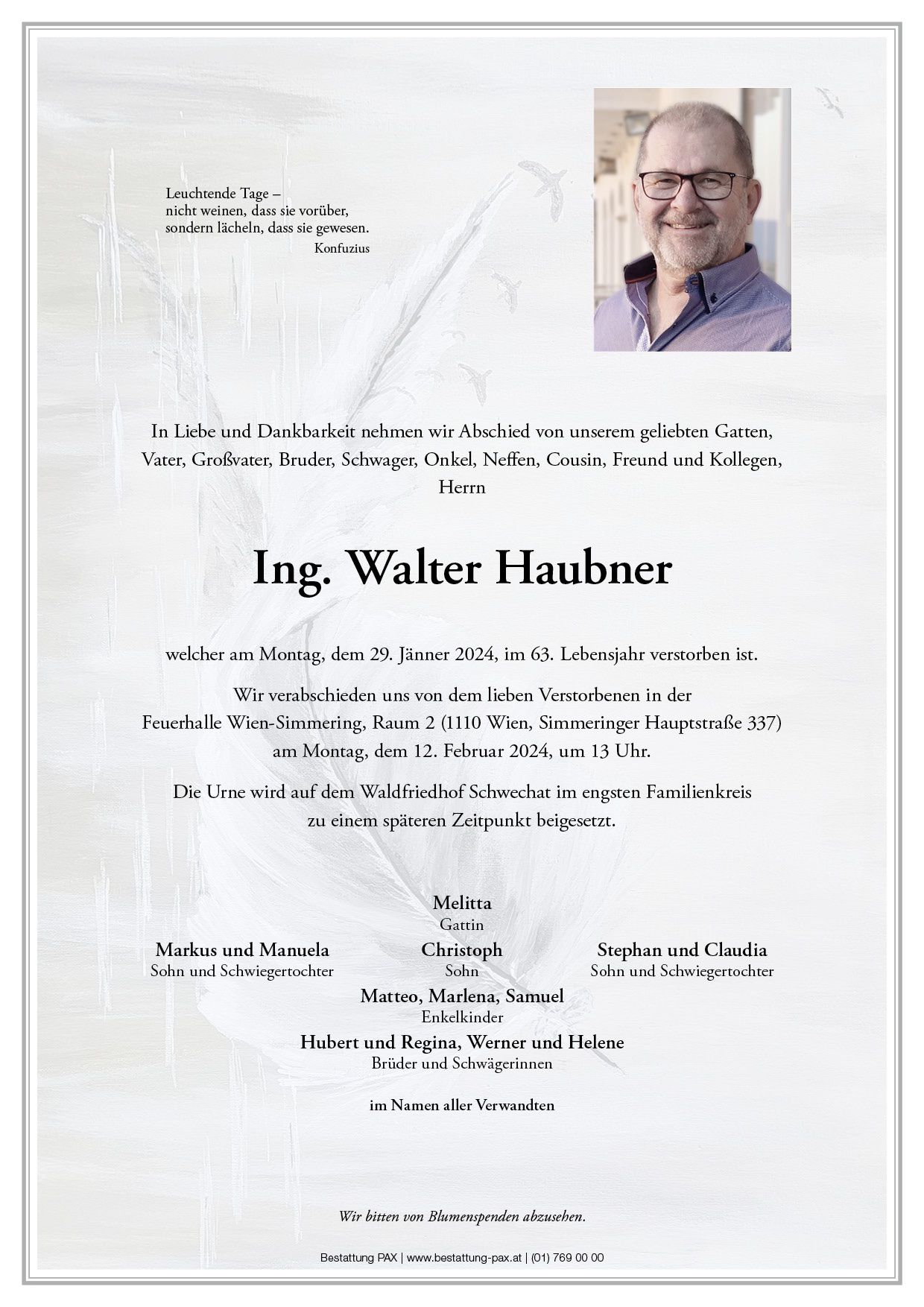 Leuchtende Tage –
nicht weinen, dass sie vorüber,
sondern lächeln, dass sie gewesen.
Konfuzius

In Liebe und Dankbarkeit nehmen wir Abschied von unserem geliebten Gatten, Vater, Großvater, Bruder, Schwager, Onkel, Neffen, Cousin, Freund und Kollegen, Herrn

Ing. Walter Haubner

welcher am Montag, dem 29. Jänner 2024, im 63. Lebensjahr verstorben ist.

Wir verabschieden uns von dem lieben Verstorbenen in der Feuerhalle Wien-Simmering, Raum 2 (1110 Wien, Simmeringer Hauptstraße 337) am Montag, dem 12. Februar 2024, um 13 Uhr.

Die Urne wird auf dem Waldfriedhof Schwechat im engsten Familienkreis zu einem späteren Zeitpunkt beigesetzt.

Melitta
Gattin

Markus und Manuela
Sohn und Schwiegertochter

Christoph
Sohn

Stephan und Claudia
Sohn und Schwiegertochter

Matteo, Marlena, Samuel
Enkelkinder

Hubert und Regina, Werner und Helene
Brüder und Schwägerinnen

im Namen aller Verwandten

Wir bitten von Blumenspenden abzusehen.

Bestattung PAX | www.bestattung-pax.at | (01) 769 00 00